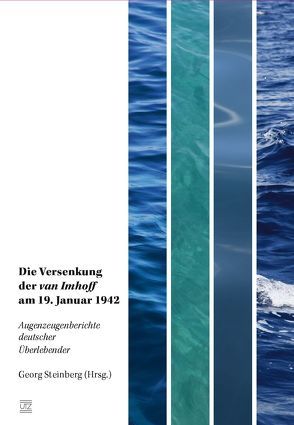 Die Versenkung der van Imhoff am 19. Januar 1942

Augenzeugenberichte deutscher Überlebender

Georg Steinberg (Hrsg.)

UTZ